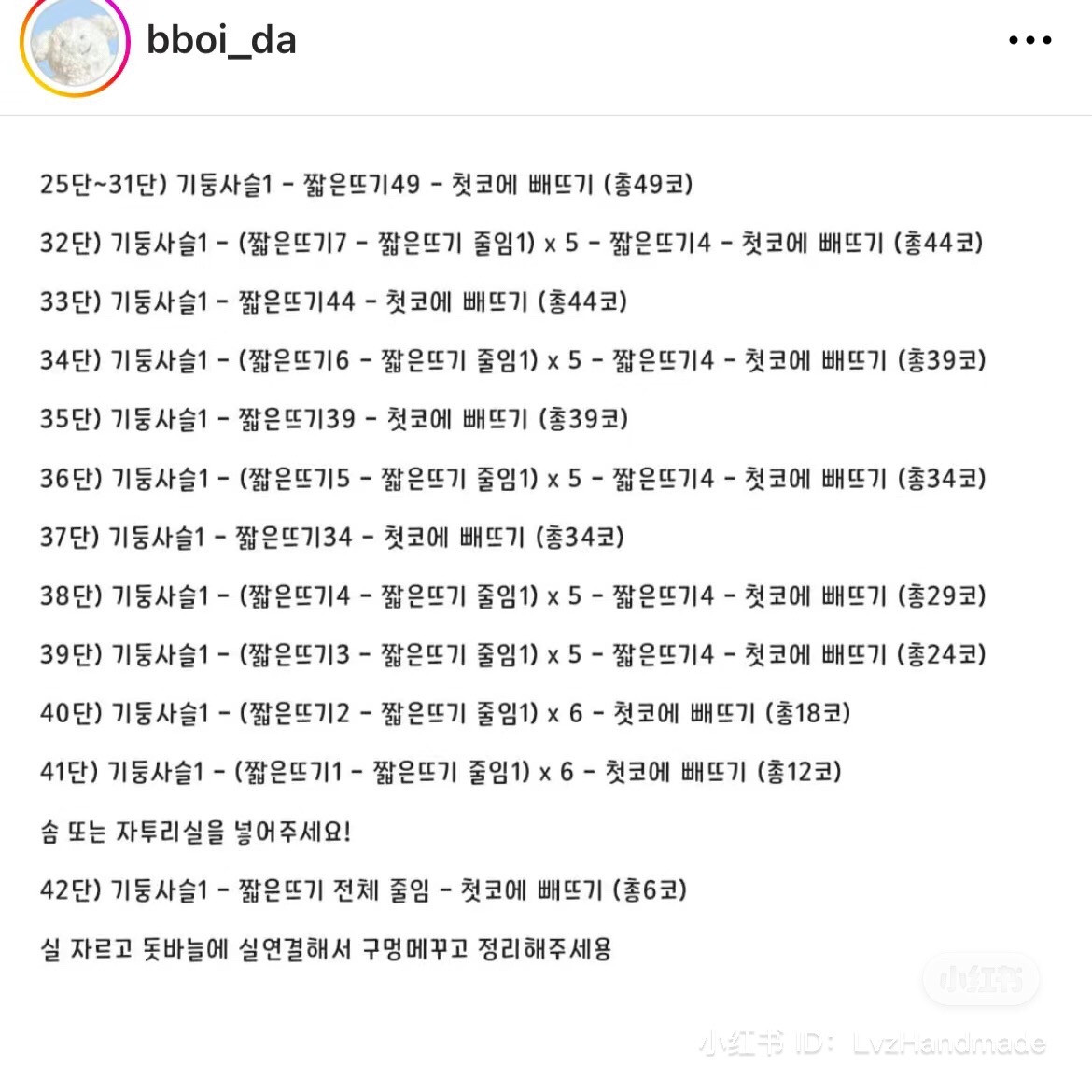 bboi_da

25단~31단) 기둥사슬1 - 짧은뜨기49 - 첫코에 빼뜨기 (총49코)

32단) 기둥사슬1 - (짧은뜨기7 - 짧은뜨기 줄임1) x 5 - 짧은뜨기4 - 첫코에 빼뜨기 (총44코)

33단) 기둥사슬1 - 짧은뜨기44 - 첫코에 빼뜨기 (총44코)

34단) 기둥사슬1 - (짧은뜨기6 - 짧은뜨기 줄임1) x 5 - 짧은뜨기4 - 첫코에 빼뜨기 (총39코)

35단) 기둥사슬1 - 짧은뜨기39 - 첫코에 빼뜨기 (총39코)

36단) 기둥사슬1 - (짧은뜨기5 - 짧은뜨기 줄임1) x 5 - 짧은뜨기4 - 첫코에 빼뜨기 (총34코)

37단) 기둥사슬1 - 짧은뜨기34 - 첫코에 빼뜨기 (총34코)

38단) 기둥사슬1 - (짧은뜨기4 - 짧은뜨기 줄임1) x 5 - 짧은뜨기4 - 첫코에 빼뜨기 (총29코)

39단) 기둥사슬1 - (짧은뜨기3 - 짧은뜨기 줄임1) x 5 - 짧은뜨기4 - 첫코에 빼뜨기 (총24코)

40단) 기둥사슬1 - (짧은뜨기2 - 짧은뜨기 줄임1) x 6 - 첫코에 빼뜨기 (총18코)

41단) 기둥사슬1 - (짧은뜨기1 - 짧은뜨기 줄임1) x 6 - 첫코에 빼뜨기 (총12코)

솜 또는 자투리실을 넣어주세요!

42단) 기둥사슬1 - 짧은뜨기 전체 줄임 - 첫코에 빼뜨기 (총6코)

실 자르고 돗바늘에 실연결해서 구멍메꾸고 정리해주세용

小红书

小红书 ID: LvzHandmade